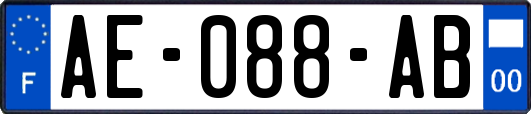 F
AE-088-AB
00